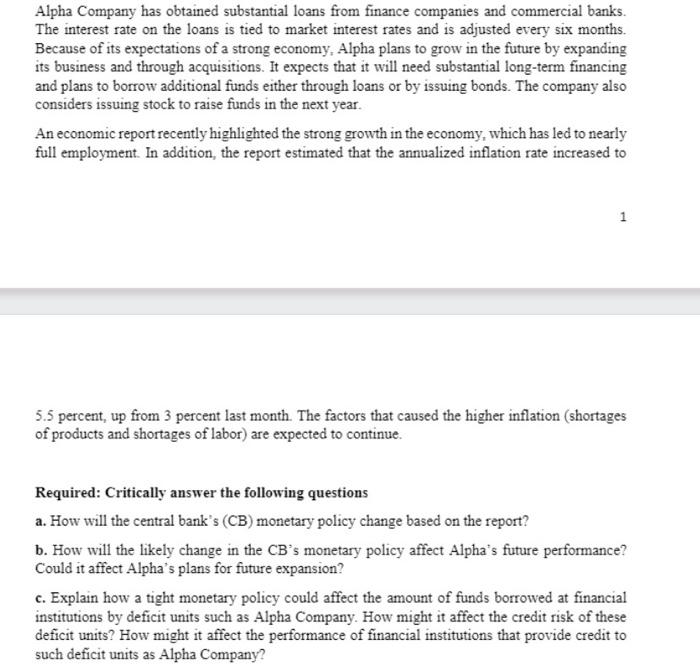 Alpha Company has obtained substantial loans from finance companies and commercial banks. The interest rate on the loans is tied to market interest rates and is adjusted every six months. Because of its expectations of a strong economy, Alpha plans to grow in the future by expanding its business and through acquisitions. It expects that it will need substantial long-term financing and plans to borrow additional funds either through loans or by issuing bonds. The company also considers issuing stock to raise funds in the next year.

An economic report recently highlighted the strong growth in the economy, which has led to nearly full employment. In addition, the report estimated that the annualized inflation rate increased to

1

5.5 percent, up from 3 percent last month. The factors that caused the higher inflation (shortages of products and shortages of labor) are expected to continue.

Required: Critically answer the following questions

a. How will the central bank's (CB) monetary policy change based on the report?

b. How will the likely change in the CB's monetary policy affect Alpha's future performance? Could it affect Alpha's plans for future expansion?

c. Explain how a tight monetary policy could affect the amount of funds borrowed at financial institutions by deficit units such as Alpha Company. How might it affect the credit risk of these deficit units? How might it affect the performance of financial institutions that provide credit to such deficit units as Alpha Company?